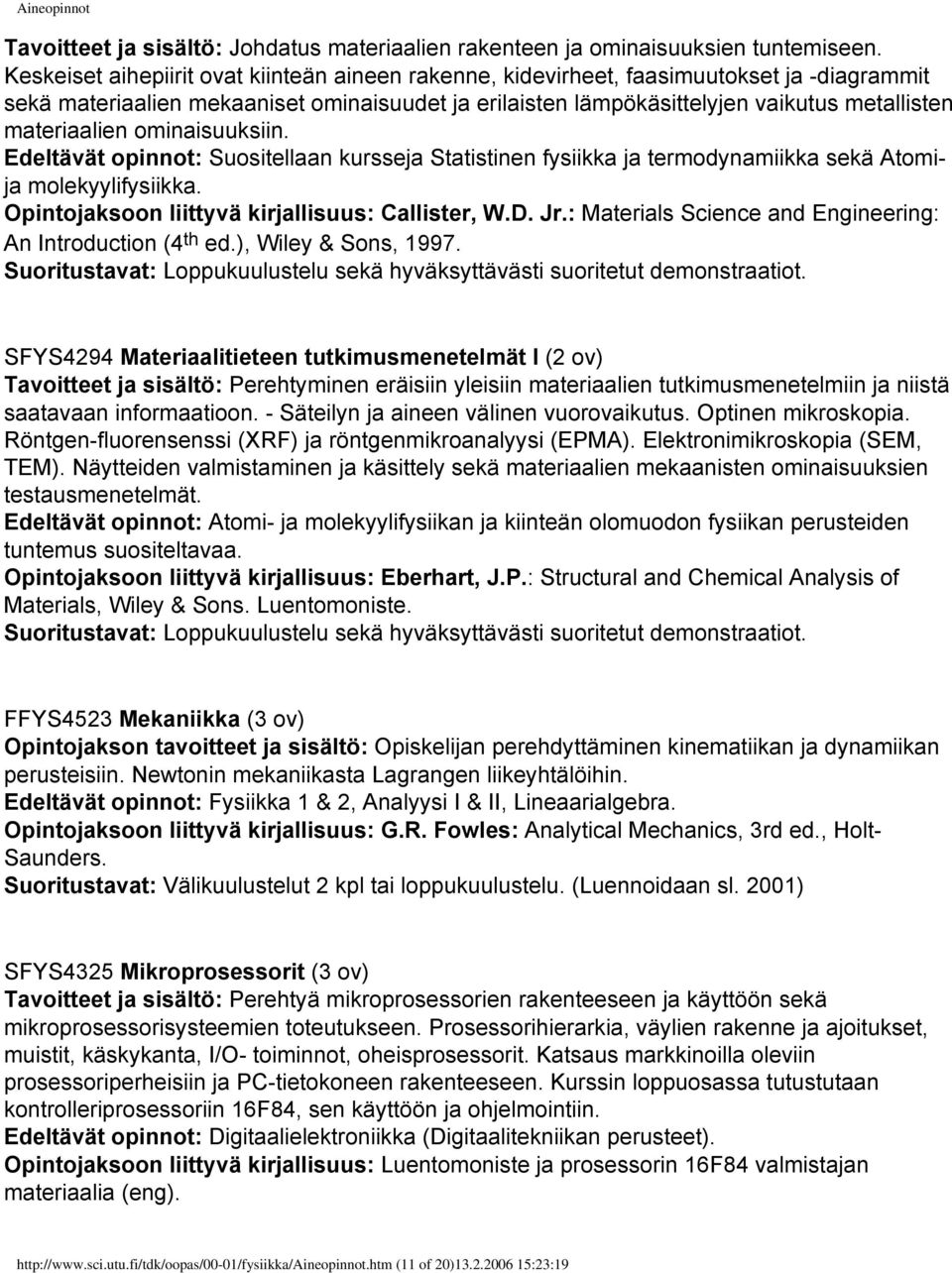 Aineopinnot

Tavoitteet ja sisältö: Johdatus materiaalien rakenteen ja ominaisuuksien tuntemiseen. Keskeiset aihepiirit ovat kiinteän aineen rakenne, kidevirheet, faasimuutokset ja -diagrammit sekä materiaalien mekaaniset ominaisuudet ja erilaisten lämpökäsittelyjen vaikutus metallisten materiaalien ominaisuuksiin.
Edeltävät opinnot: Suositellaan kursseja Statistinen fysiikka ja termodynamiikka sekä Atomi- ja molekyylifysiikka.
Opintojaksoon liittyvä kirjallisuus: Callister, W.D. Jr.: Materials Science and Engineering: An Introduction (4$^{th}$ ed.), Wiley & Sons, 1997.
Suoritustavat: Loppukuulustelu sekä hyväksyttävästi suoritetut demonstraatiot.

SFYS4294 Materiaalitieteen tutkimusmenetelmät I (2 ov)
Tavoitteet ja sisältö: Perehtyminen eräisiin yleisiin materiaalien tutkimusmenetelmiin ja niistä saatavaan informaatioon. - Säteilyn ja aineen välinen vuorovaikutus. Optinen mikroskopia. Röntgen-fluorensenssi (XRF) ja röntgenmikroanalyysi (EPMA). Elektronimikroskopia (SEM, TEM). Näytteiden valmistaminen ja käsittely sekä materiaalien mekaanisten ominaisuuksien testausmenetelmät.
Edeltävät opinnot: Atomi- ja molekyylifysiikan ja kiinteän olomuodon fysiikan perusteiden tuntemus suositeltavaa.
Opintojaksoon liittyvä kirjallisuus: Eberhart, J.P.: Structural and Chemical Analysis of Materials, Wiley & Sons. Luentomoniste.
Suoritustavat: Loppukuulustelu sekä hyväksyttävästi suoritetut demonstraatiot.

FFYS4523 Mekaniikka (3 ov)
Opintojakson tavoitteet ja sisältö: Opiskelijan perehdyttäminen kinematiikan ja dynamiikan perusteisiin. Newtonin mekaniikasta Lagrangen liikeyhtälöihin.
Edeltävät opinnot: Fysiikka 1 & 2, Analyysi I & II, Lineaarialgebra.
Opintojaksoon liittyvä kirjallisuus: G.R. Fowles: Analytical Mechanics, 3rd ed., Holt-Saunders.
Suoritustavat: Välikuulustelut 2 kpl tai loppukuulustelu. (Luennoidaan sl. 2001)

SFYS4325 Mikroprosessorit (3 ov)
Tavoitteet ja sisältö: Perehtyä mikroprosessorien rakenteeseen ja käyttöön sekä mikroprosessorisysteemien toteutukseen. Prosessorihierarkia, väylien rakenne ja ajoitukset, muistit, käskykanta, I/O- toiminnot, oheisprosessorit. Katsaus markkinoilla oleviin prosessoriperheisiin ja PC-tietokoneen rakenteeseen. Kurssin loppuosassa tutustutaan kontrolleriprosessoriin 16F84, sen käyttöön ja ohjelmointiin.
Edeltävät opinnot: Digitaalielektroniikka (Digitaalitekniikan perusteet).
Opintojaksoon liittyvä kirjallisuus: Luentomoniste ja prosessorin 16F84 valmistajan materiaalia (eng).

http://www.sci.utu.fi/tdk/oopas/00-01/fysiikka/Aineopinnot.htm (11 of 20)13.2.2006 15:23:19